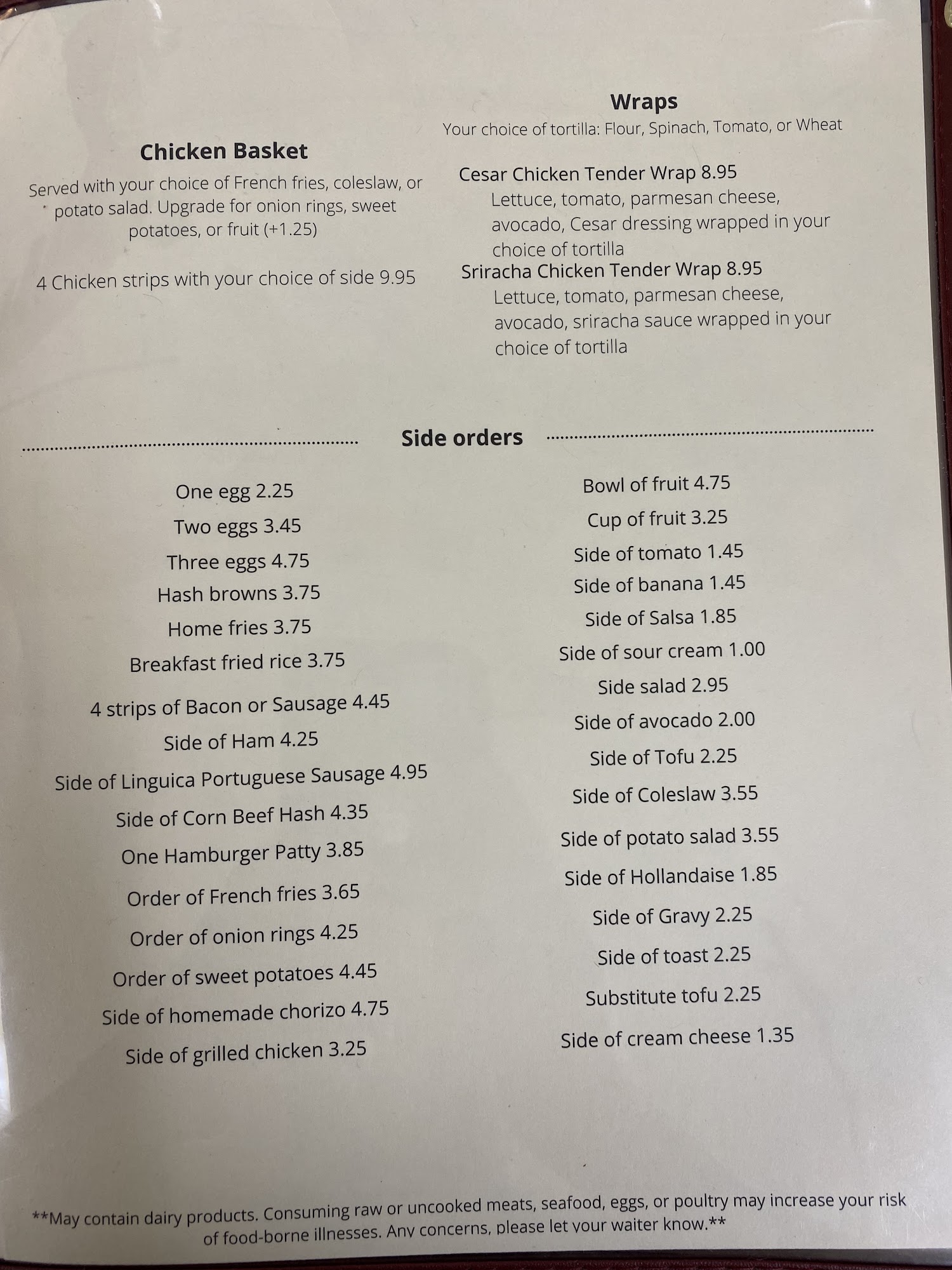 Chicken Basket

Served with your choice of French fries, coleslaw, or potato salad. Upgrade for onion rings, sweet potatoes, or fruit (+1.25)

4 Chicken strips with your choice of side 9.95

Wraps

Your choice of tortilla: Flour, Spinach, Tomato, or Wheat

Cesar Chicken Tender Wrap 8.95
Lettuce, tomato, parmesan cheese, avocado, Cesar dressing wrapped in your choice of tortilla

Sriracha Chicken Tender Wrap 8.95
Lettuce, tomato, parmesan cheese, avocado, sriracha sauce wrapped in your choice of tortilla

Side orders

One egg 2.25
Two eggs 3.45
Three eggs 4.75
Hash browns 3.75
Home fries 3.75
Breakfast fried rice 3.75
4 strips of Bacon or Sausage 4.45
Side of Ham 4.25
Side of Linguica Portuguese Sausage 4.95
Side of Corn Beef Hash 4.35
One Hamburger Patty 3.85
Order of French fries 3.65
Order of onion rings 4.25
Order of sweet potatoes 4.45
Side of homemade chorizo 4.75
Side of grilled chicken 3.25

Bowl of fruit 4.75
Cup of fruit 3.25
Side of tomato 1.45
Side of banana 1.45
Side of Salsa 1.85
Side of sour cream 1.00
Side salad 2.95
Side of avocado 2.00
Side of Tofu 2.25
Side of Coleslaw 3.55
Side of potato salad 3.55
Side of Hollandaise 1.85
Side of Gravy 2.25
Side of toast 2.25
Substitute tofu 2.25
Side of cream cheese 1.35

**May contain dairy products. Consuming raw or uncooked meats, seafood, eggs, or poultry may increase your risk of food-borne illnesses. Any concerns, please let your waiter know.**